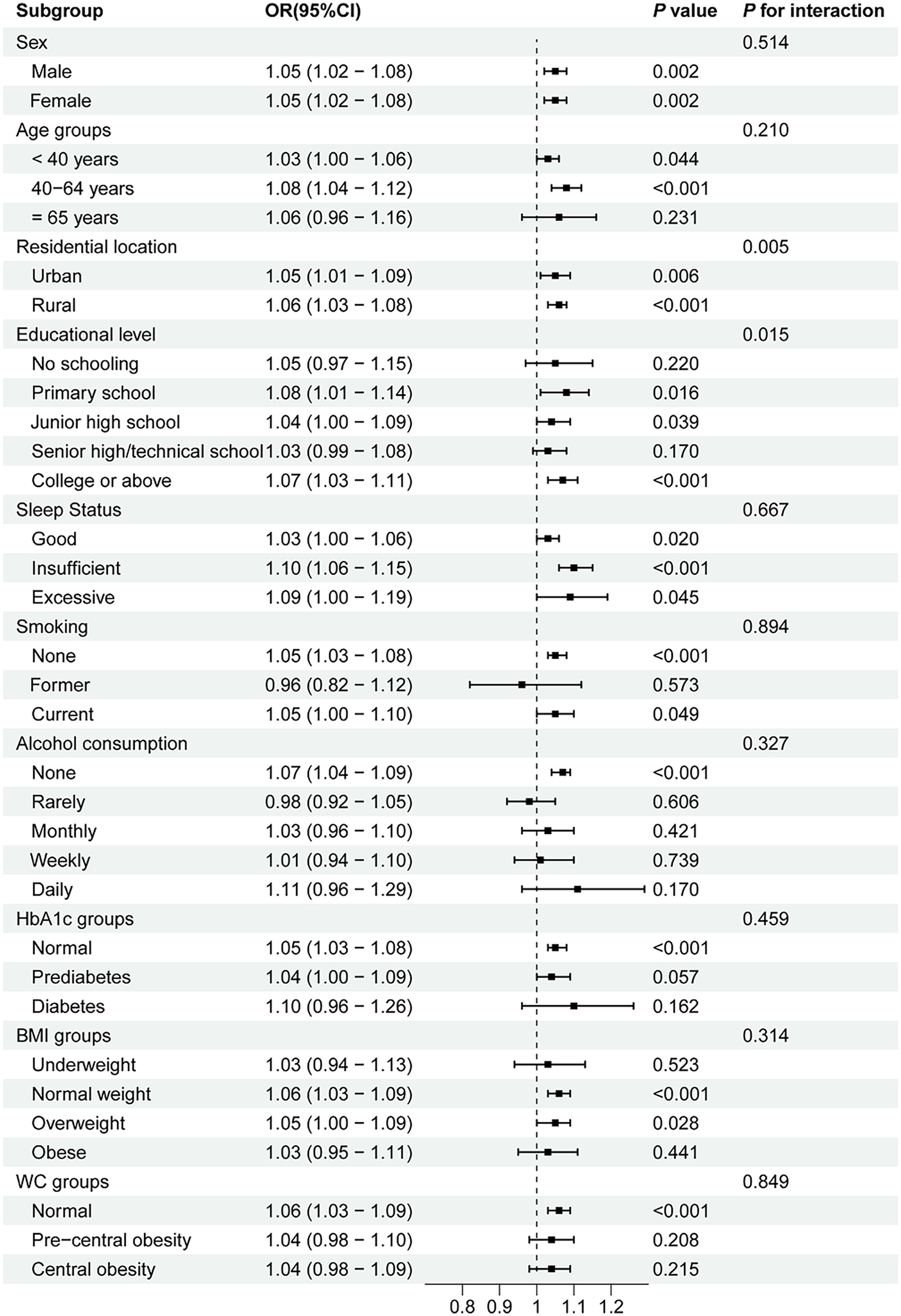 | Subgroup | OR(95%CI) | P value | P for interaction |
|---|---|---|---|
| Sex | | | 0.514 |
| Male | 1.05 (1.02 − 1.08) | 0.002 | |
| Female | 1.05 (1.02 − 1.08) | 0.002 | |
| Age groups | | | 0.210 |
| < 40 years | 1.03 (1.00 − 1.06) | 0.044 | |
| 40−64 years | 1.08 (1.04 − 1.12) | <0.001 | |
| = 65 years | 1.06 (0.96 − 1.16) | 0.231 | |
| Residential location | | | 0.005 |
| Urban | 1.05 (1.01 − 1.09) | 0.006 | |
| Rural | 1.06 (1.03 − 1.08) | <0.001 | |
| Educational level | | | 0.015 |
| No schooling | 1.05 (0.97 − 1.15) | 0.220 | |
| Primary school | 1.08 (1.01 − 1.14) | 0.016 | |
| Junior high school | 1.04 (1.00 − 1.09) | 0.039 | |
| Senior high/technical school | 1.03 (0.99 − 1.08) | 0.170 | |
| College or above | 1.07 (1.03 − 1.11) | <0.001 | |
| Sleep Status | | | 0.667 |
| Good | 1.03 (1.00 − 1.06) | 0.020 | |
| Insufficient | 1.10 (1.06 − 1.15) | <0.001 | |
| Excessive | 1.09 (1.00 − 1.19) | 0.045 | |
| Smoking | | | 0.894 |
| None | 1.05 (1.03 − 1.08) | <0.001 | |
| Former | 0.96 (0.82 − 1.12) | 0.573 | |
| Current | 1.05 (1.00 − 1.10) | 0.049 | |
| Alcohol consumption | | | 0.327 |
| None | 1.07 (1.04 − 1.09) | <0.001 | |
| Rarely | 0.98 (0.92 − 1.05) | 0.606 | |
| Monthly | 1.03 (0.96 − 1.10) | 0.421 | |
| Weekly | 1.01 (0.94 − 1.10) | 0.739 | |
| Daily | 1.11 (0.96 − 1.29) | 0.170 | |
| HbA1c groups | | | 0.459 |
| Normal | 1.05 (1.03 − 1.08) | <0.001 | |
| Prediabetes | 1.04 (1.00 − 1.09) | 0.057 | |
| Diabetes | 1.10 (0.96 − 1.26) | 0.162 | |
| BMI groups | | | 0.314 |
| Underweight | 1.03 (0.94 − 1.13) | 0.523 | |
| Normal weight | 1.06 (1.03 − 1.09) | <0.001 | |
| Overweight | 1.05 (1.00 − 1.09) | 0.028 | |
| Obese | 1.03 (0.95 − 1.11) | 0.441 | |
| WC groups | | | 0.849 |
| Normal | 1.06 (1.03 − 1.09) | <0.001 | |
| Pre−central obesity | 1.04 (0.98 − 1.10) | 0.208 | |
| Central obesity | 1.04 (0.98 − 1.09) | 0.215 | |

0.8 0.9 1 1.1 1.2